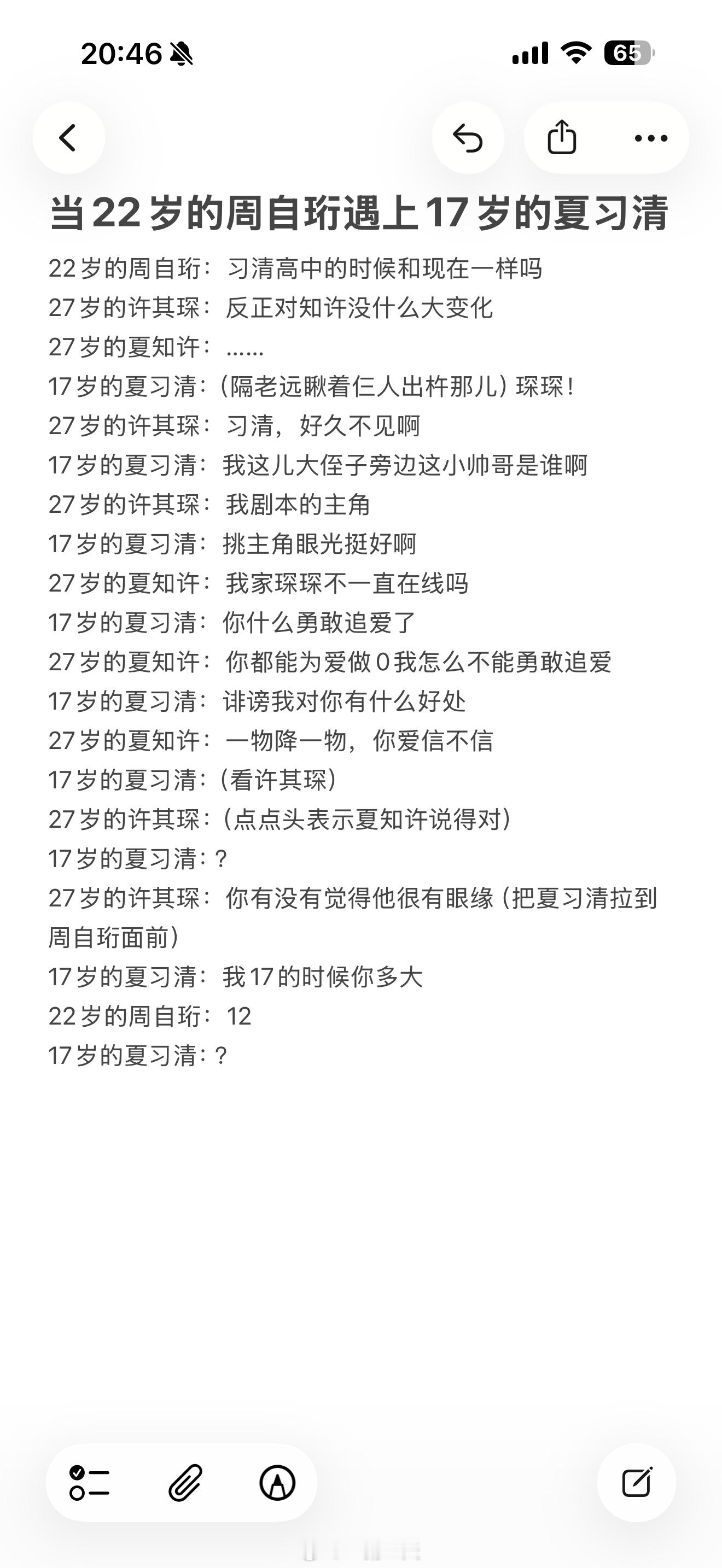 20:46

65

当22岁的周自珩遇上17岁的夏习清

22岁的周自珩：习清高中的时候和现在一样吗
27岁的许其琛：反正对知许没什么大变化
27岁的夏知许：……
17岁的夏习清：（隔老远瞅着仨人出杵那儿）琛琛！
27岁的许其琛：习清，好久不见啊
17岁的夏习清：我这儿大侄子旁边这小帅哥是谁啊
27岁的许其琛：我剧本的主角
17岁的夏习清：挑主角眼光挺好啊
27岁的夏知许：我家琛琛不一直在线吗
17岁的夏习清：你什么勇敢追爱了
27岁的夏知许：你都能为爱做0我怎么不能勇敢追爱
17岁的夏习清：诽谤我对你有什么好处
27岁的夏知许：一物降一物，你爱信不信
17岁的夏习清：（看许其琛）
27岁的许其琛：（点点头表示夏知许说得对）
17岁的夏习清：？
27岁的许其琛：你有没有觉得他很有眼缘（把夏习清拉到周自珩面前）
17岁的夏习清：我17的时候你多大
22岁的周自珩：12
17岁的夏习清：？